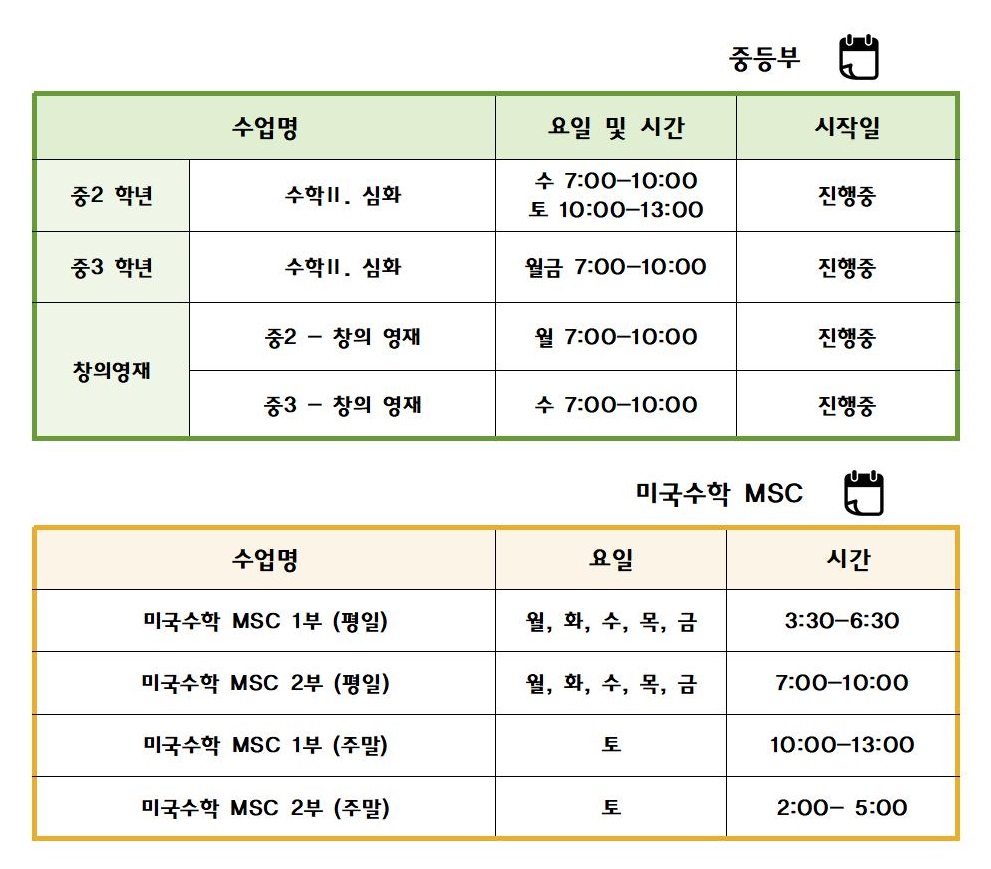 중등부

| 수업명 |  | 요일 및 시간 | 시작일 |
|---|---|---|---|
| 중2 학년 | 수학II. 심화 | 수 7:00-10:00 토 10:00-13:00 | 진행중 |
| 중3 학년 | 수학II. 심화 | 월금 7:00-10:00 | 진행중 |
| 창의영재 | 중2 - 창의 영재 | 월 7:00-10:00 | 진행중 |
|  | 중3 - 창의 영재 | 수 7:00-10:00 | 진행중 |

미국수학 MSC

| 수업명 | 요일 | 시간 |
|---|---|---|
| 미국수학 MSC 1부 (평일) | 월, 화, 수, 목, 금 | 3:30-6:30 |
| 미국수학 MSC 2부 (평일) | 월, 화, 수, 목, 금 | 7:00-10:00 |
| 미국수학 MSC 1부 (주말) | 토 | 10:00-13:00 |
| 미국수학 MSC 2부 (주말) | 토 | 2:00- 5:00 |